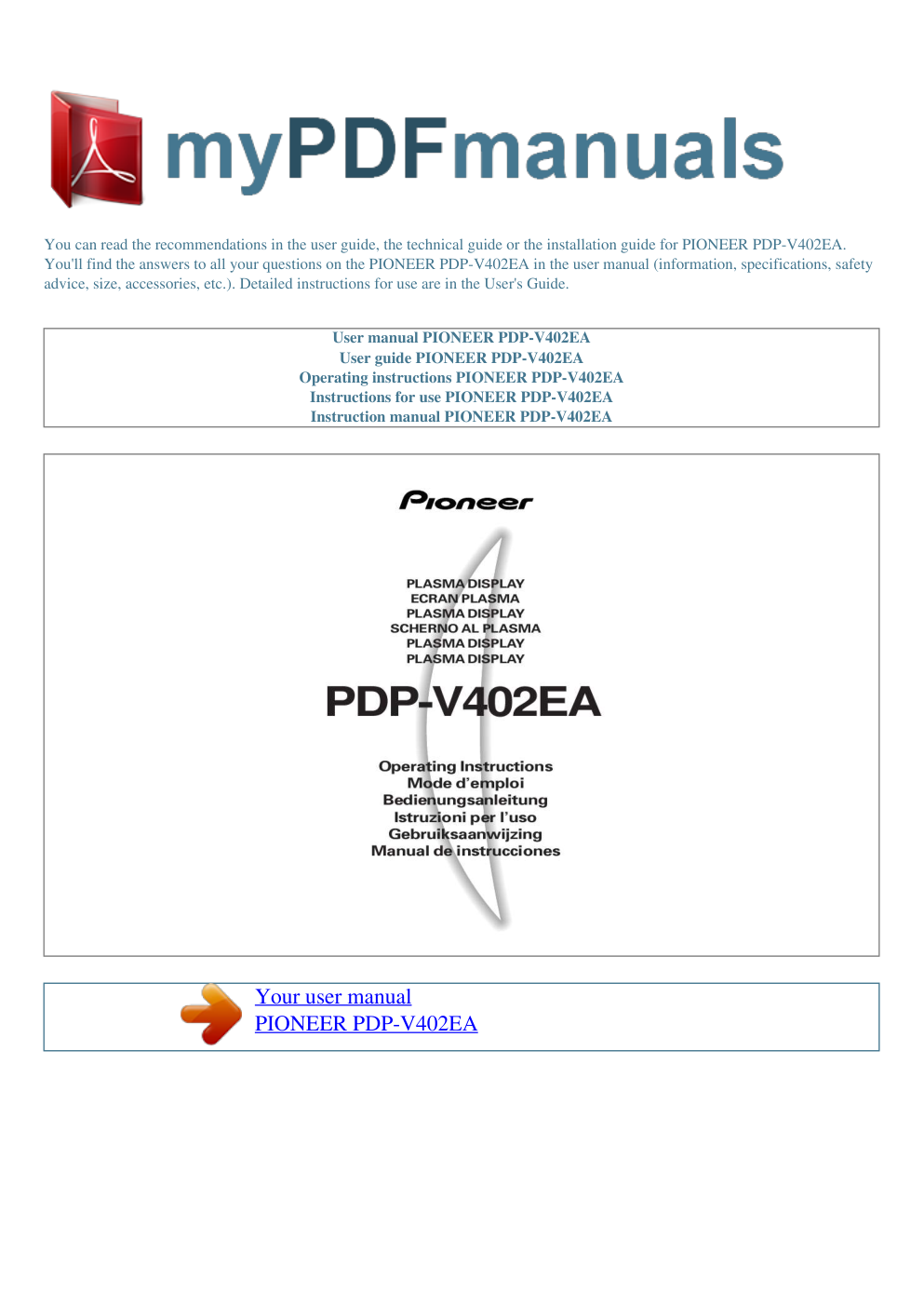 myPDFmanuals

You can read the recommendations in the user guide, the technical guide or the installation guide for PIONEER PDP-V402EA. You'll find the answers to all your questions on the PIONEER PDP-V402EA in the user manual (information, specifications, safety advice, size, accessories, etc.). Detailed instructions for use are in the User's Guide.

User manual PIONEER PDP-V402EA
User guide PIONEER PDP-V402EA
Operating instructions PIONEER PDP-V402EA
Instructions for use PIONEER PDP-V402EA
Instruction manual PIONEER PDP-V402EA

Pioneer

PLASMA DISPLAY
ECRAN PLASMA
PLASMA DISPLAY
SCHERNO AL PLASMA
PLASMA DISPLAY
PLASMA DISPLAY

PDP-V402EA

Operating Instructions
Mode d'emploi
Bedienungsanleitung
Istruzioni per l'uso
Gebruiksaanwijzing
Manual de instrucciones

Your user manual
PIONEER PDP-V402EA